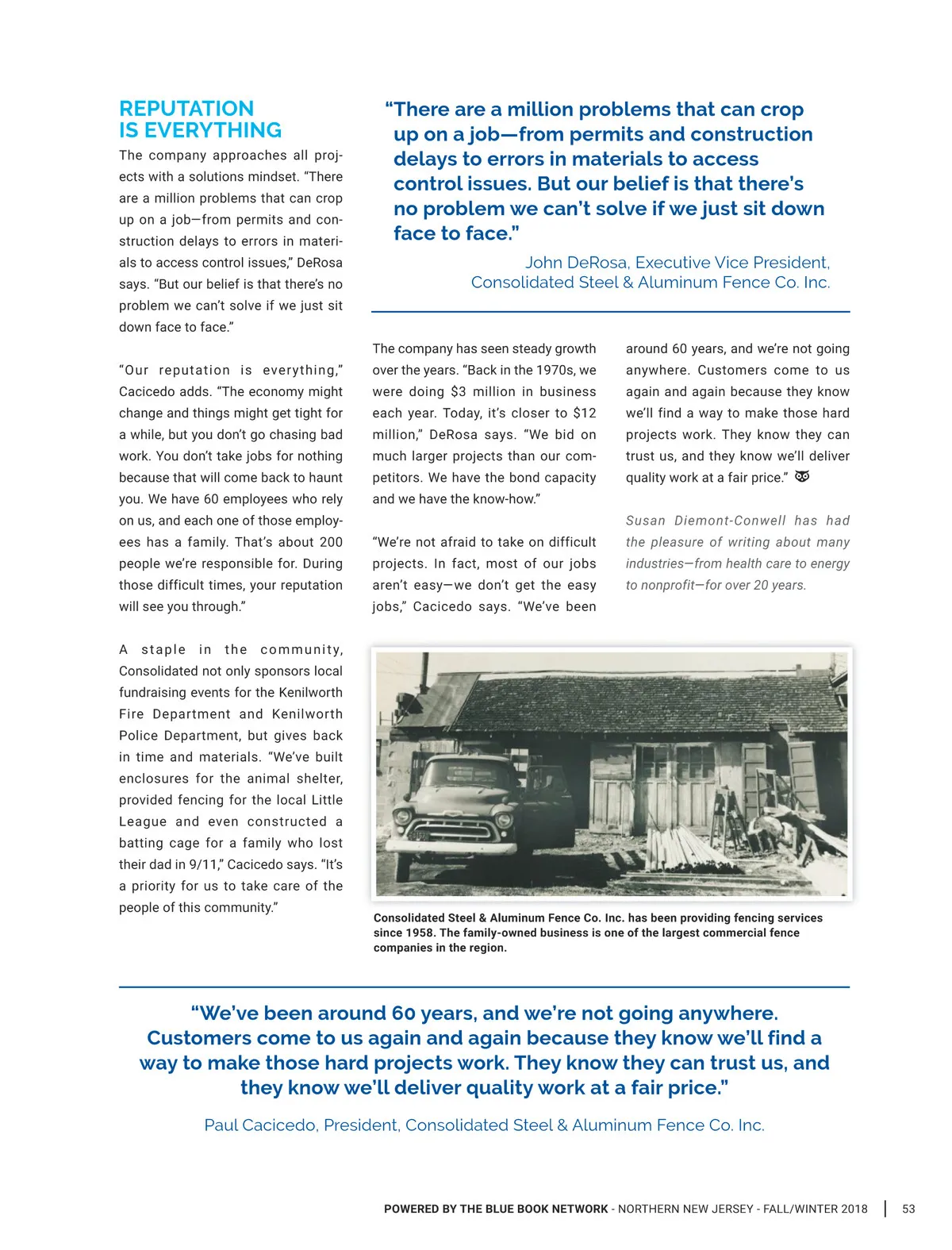 REPUTATION IS EVERYTHING

The company approaches all projects with a solutions mindset. "There are a million problems that can crop up on a job—from permits and construction delays to errors in materials to access control issues," DeRosa says. "But our belief is that there's no problem we can't solve if we just sit down face to face."

"Our reputation is everything," Cacicedo adds. "The economy might change and things might get tight for a while, but you don't go chasing bad work. You don't take jobs for nothing because that will come back to haunt you. We have 60 employees who rely on us, and each one of those employees has a family. That's about 200 people we're responsible for. During those difficult times, your reputation will see you through."

A staple in the community, Consolidated not only sponsors local fundraising events for the Kenilworth Fire Department and Kenilworth Police Department, but gives back in time and materials. "We've built enclosures for the animal shelter, provided fencing for the local Little League and even constructed a batting cage for a family who lost their dad in 9/11," Cacicedo says. "It's a priority for us to take care of the people of this community."

"There are a million problems that can crop up on a job—from permits and construction delays to errors in materials to access control issues. But our belief is that there's no problem we can't solve if we just sit down face to face."

John DeRosa, Executive Vice President, Consolidated Steel & Aluminum Fence Co. Inc.

The company has seen steady growth over the years. "Back in the 1970s, we were doing $3 million in business each year. Today, it's closer to $12 million," DeRosa says. "We bid on much larger projects than our competitors. We have the bond capacity and we have the know-how."

"We're not afraid to take on difficult projects. In fact, most of our jobs aren't easy—we don't get the easy jobs," Cacicedo says. "We've been around 60 years, and we're not going anywhere. Customers come to us again and again because they know we'll find a way to make those hard projects work. They know they can trust us, and they know we'll deliver quality work at a fair price."

Susan Diemont-Conwell has had the pleasure of writing about many industries—from health care to energy to nonprofit—for over 20 years.

Consolidated Steel & Aluminum Fence Co. Inc. has been providing fencing services since 1958. The family-owned business is one of the largest commercial fence companies in the region.

"We've been around 60 years, and we're not going anywhere. Customers come to us again and again because they know we'll find a way to make those hard projects work. They know they can trust us, and they know we'll deliver quality work at a fair price."

Paul Cacicedo, President, Consolidated Steel & Aluminum Fence Co. Inc.

POWERED BY THE BLUE BOOK NETWORK - NORTHERN NEW JERSEY - FALL/WINTER 2018 | 53